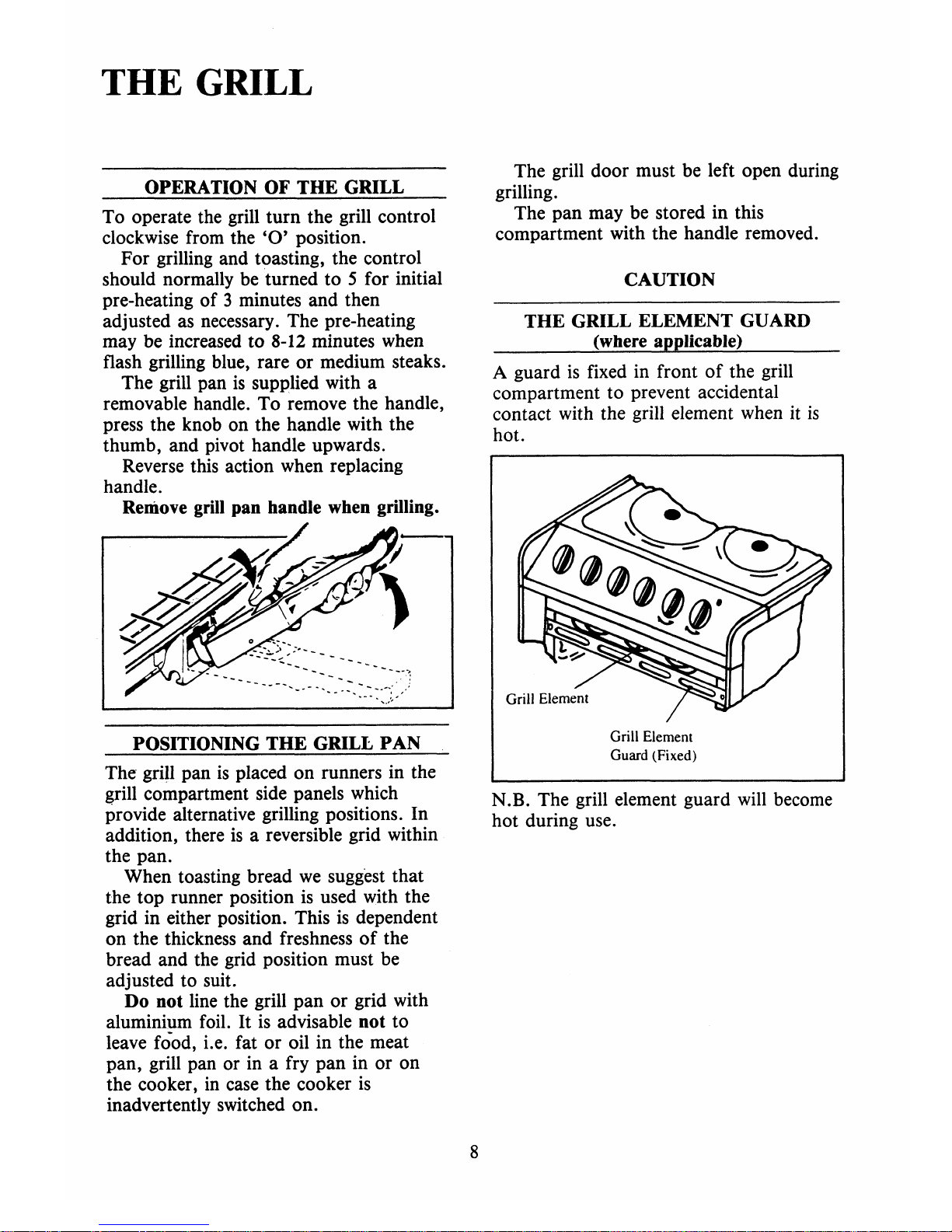 THE GRILL

OPERATION OF THE GRILL

To operate the grill turn the grill control clockwise from the 'O' position.

For grilling and toasting, the control should normally be turned to 5 for initial pre-heating of 3 minutes and then adjusted as necessary. The pre-heating may be increased to 8-12 minutes when flash grilling blue, rare or medium steaks.

The grill pan is supplied with a removable handle. To remove the handle, press the knob on the handle with the thumb, and pivot handle upwards.

Reverse this action when replacing handle.

Remove grill pan handle when grilling.

POSITIONING THE GRILL PAN

The grill pan is placed on runners in the grill compartment side panels which provide alternative grilling positions. In addition, there is a reversible grid within the pan.

When toasting bread we suggest that the top runner position is used with the grid in either position. This is dependent on the thickness and freshness of the bread and the grid position must be adjusted to suit.

Do not line the grill pan or grid with aluminium foil. It is advisable not to leave food, i.e. fat or oil in the meat pan, grill pan or in a fry pan in or on the cooker, in case the cooker is inadvertently switched on.

The grill door must be left open during grilling.

The pan may be stored in this compartment with the handle removed.

CAUTION

THE GRILL ELEMENT GUARD (where applicable)

A guard is fixed in front of the grill compartment to prevent accidental contact with the grill element when it is hot.

Grill Element

Grill Element Guard (Fixed)

N.B. The grill element guard will become hot during use.

8